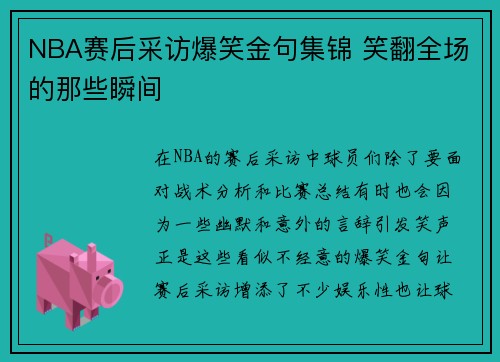 NBA赛后采访爆笑金句集锦 笑翻全场的那些瞬间

在NBA的赛后采访中球员们除了要面对战术分析和比赛总结有时也会因为一些幽默和意外的言辞引发笑声正是这些看似不经意的爆笑金句让赛后采访增添了不少娱乐性也让球